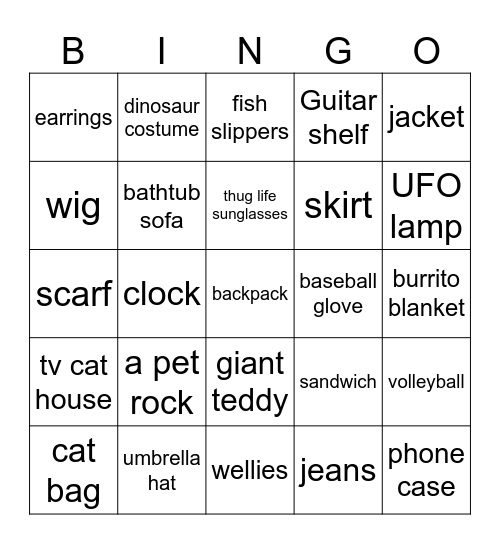 | B | I | N | G | O |
|---|---|---|---|---|
| earrings | dinosaur costume | fish slippers | Guitar shelf | jacket |
| wig | bathtub sofa | thug life sunglasses | skirt | UFO lamp |
| scarf | clock | backpack | baseball glove | burrito blanket |
| tv cat house | a pet rock | giant teddy | sandwich | volleyball |
| cat bag | umbrella hat | wellies | jeans | phone case |